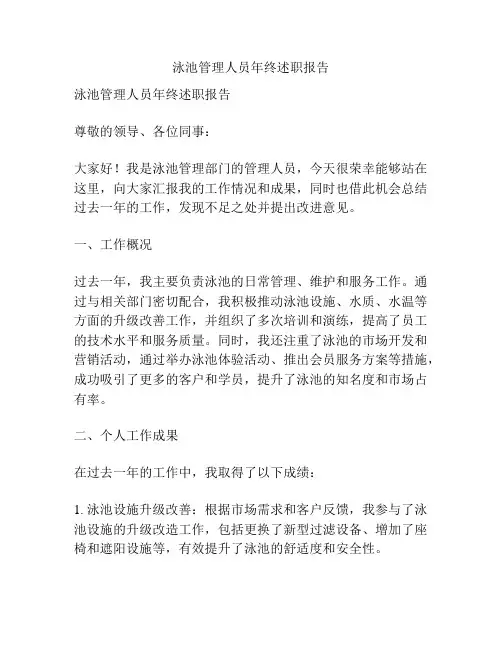 泳池管理人员年终述职报告

泳池管理人员年终述职报告

尊敬的领导、各位同事：

大家好！我是泳池管理部门的管理人员，今天很荣幸能够站在这里，向大家汇报我的工作情况和成果，同时也借此机会总结过去一年的工作，发现不足之处并提出改进意见。

一、工作概况

过去一年，我主要负责泳池的日常管理、维护和服务工作。通过与相关部门密切配合，我积极推动泳池设施、水质、水温等方面的升级改善工作，并组织了多次培训和演练，提高了员工的技术水平和服务质量。同时，我还注重了泳池的市场开发和营销活动，通过举办泳池体验活动、推出会员服务方案等措施，成功吸引了更多的客户和学员，提升了泳池的知名度和市场占有率。

二、个人工作成果

在过去一年的工作中，我取得了以下成绩：

1. 泳池设施升级改善：根据市场需求和客户反馈，我参与了泳池设施的升级改造工作，包括更换了新型过滤设备、增加了座椅和遮阳设施等，有效提升了泳池的舒适度和安全性。